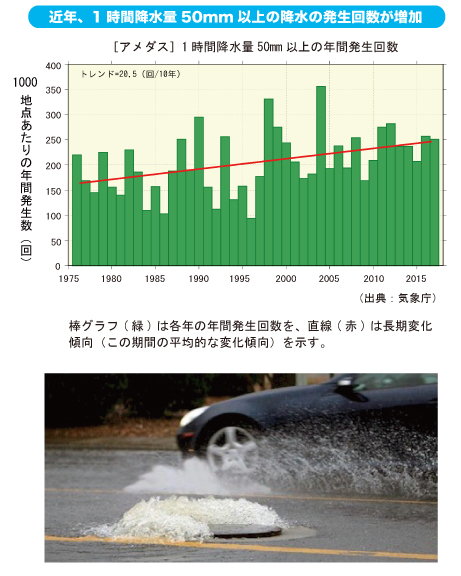 近年、1 時間降水量 50mm 以上の降水の発生回数が増加

［アメダス］1 時間降水量 50㎜ 以上の年間発生回数

トレンド=20.5（回/10年）

1000 地点あたりの年間発生数（回）

400
350
300
250
200
150
100
50
0

1975 1980 1985 1990 1995 2000 2005 2010 2015

（出典：気象庁）

棒グラフ（緑）は各年の年間発生回数を、直線（赤）は長期変化傾向（この期間の平均的な変化傾向）を示す。